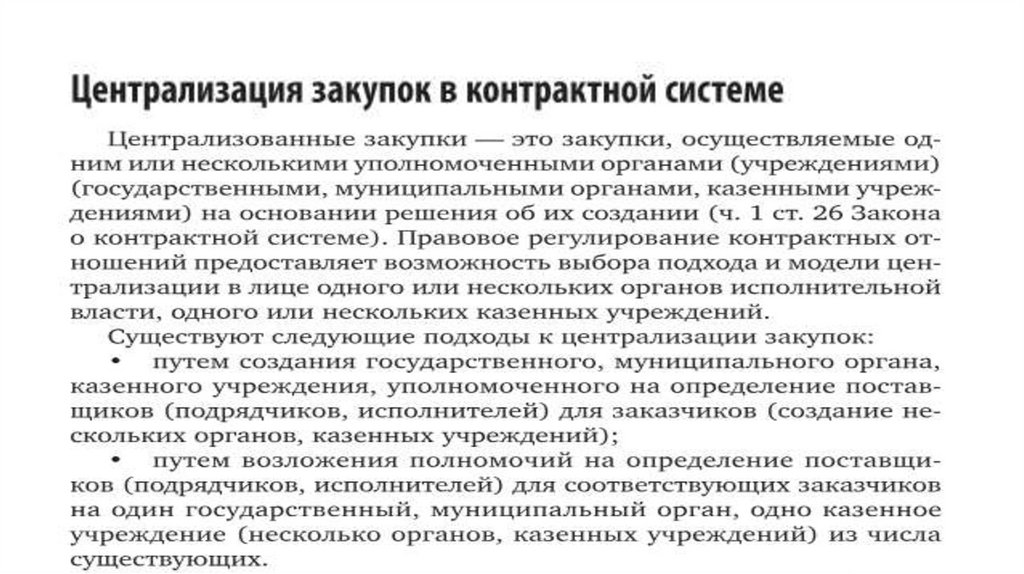 Централизация закупок в контрактной системе

Централизованные закупки — это закупки, осуществляемые одним или несколькими уполномоченными органами (учреждениями) (государственными, муниципальными органами, казенными учреждениями) на основании решения об их создании (ч. 1 ст. 26 Закона о контрактной системе). Правовое регулирование контрактных отношений предоставляет возможность выбора подхода и модели централизации в лице одного или нескольких органов исполнительной власти, одного или нескольких казенных учреждений.

Существуют следующие подходы к централизации закупок:

• путем создания государственного, муниципального органа, казенного учреждения, уполномоченного на определение поставщиков (подрядчиков, исполнителей) для заказчиков (создание нескольких органов, казенных учреждений);

• путем возложения полномочий на определение поставщиков (подрядчиков, исполнителей) для соответствующих заказчиков на один государственный, муниципальный орган, одно казенное учреждение (несколько органов, казенных учреждений) из числа существующих.